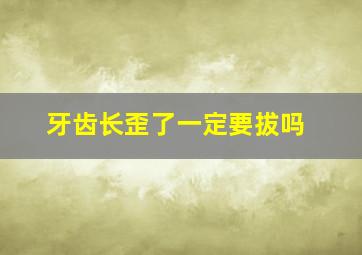 牙齿长歪了一定要拔吗